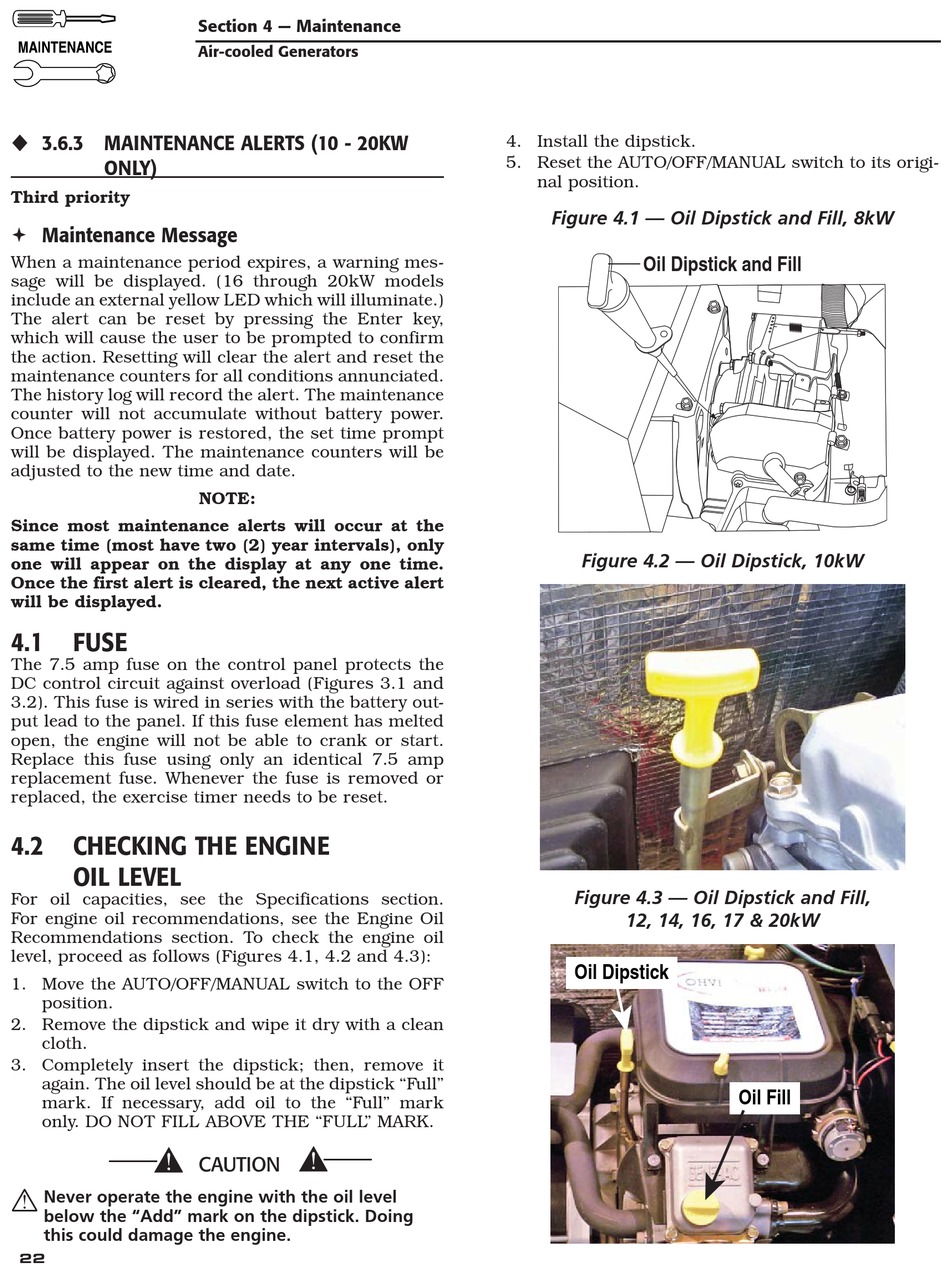 MAINTENANCE

Section 4 — Maintenance
Air-cooled Generators

◆ 3.6.3 MAINTENANCE ALERTS (10 - 20KW ONLY)

Third priority

✦ Maintenance Message

When a maintenance period expires, a warning message will be displayed. (16 through 20kW models include an external yellow LED which will illuminate.) The alert can be reset by pressing the Enter key, which will cause the user to be prompted to confirm the action. Resetting will clear the alert and reset the maintenance counters for all conditions annunciated. The history log will record the alert. The maintenance counter will not accumulate without battery power. Once battery power is restored, the set time prompt will be displayed. The maintenance counters will be adjusted to the new time and date.

NOTE:

Since most maintenance alerts will occur at the same time (most have two (2) year intervals), only one will appear on the display at any one time. Once the first alert is cleared, the next active alert will be displayed.

4.1 FUSE

The 7.5 amp fuse on the control panel protects the DC control circuit against overload (Figures 3.1 and 3.2). This fuse is wired in series with the battery output lead to the panel. If this fuse element has melted open, the engine will not be able to crank or start. Replace this fuse using only an identical 7.5 amp replacement fuse. Whenever the fuse is removed or replaced, the exercise timer needs to be reset.

4.2 CHECKING THE ENGINE OIL LEVEL

For oil capacities, see the Specifications section. For engine oil recommendations, see the Engine Oil Recommendations section. To check the engine oil level, proceed as follows (Figures 4.1, 4.2 and 4.3):

1. Move the AUTO/OFF/MANUAL switch to the OFF position.
2. Remove the dipstick and wipe it dry with a clean cloth.
3. Completely insert the dipstick; then, remove it again. The oil level should be at the dipstick “Full” mark. If necessary, add oil to the “Full” mark only. DO NOT FILL ABOVE THE “FULL” MARK.

CAUTION

Never operate the engine with the oil level below the “Add” mark on the dipstick. Doing this could damage the engine.

22

4. Install the dipstick.
5. Reset the AUTO/OFF/MANUAL switch to its original position.

Figure 4.1 — Oil Dipstick and Fill, 8kW

Oil Dipstick and Fill

Figure 4.2 — Oil Dipstick, 10kW

Figure 4.3 — Oil Dipstick and Fill, 12, 14, 16, 17 & 20kW

Oil Dipstick

Oil Fill